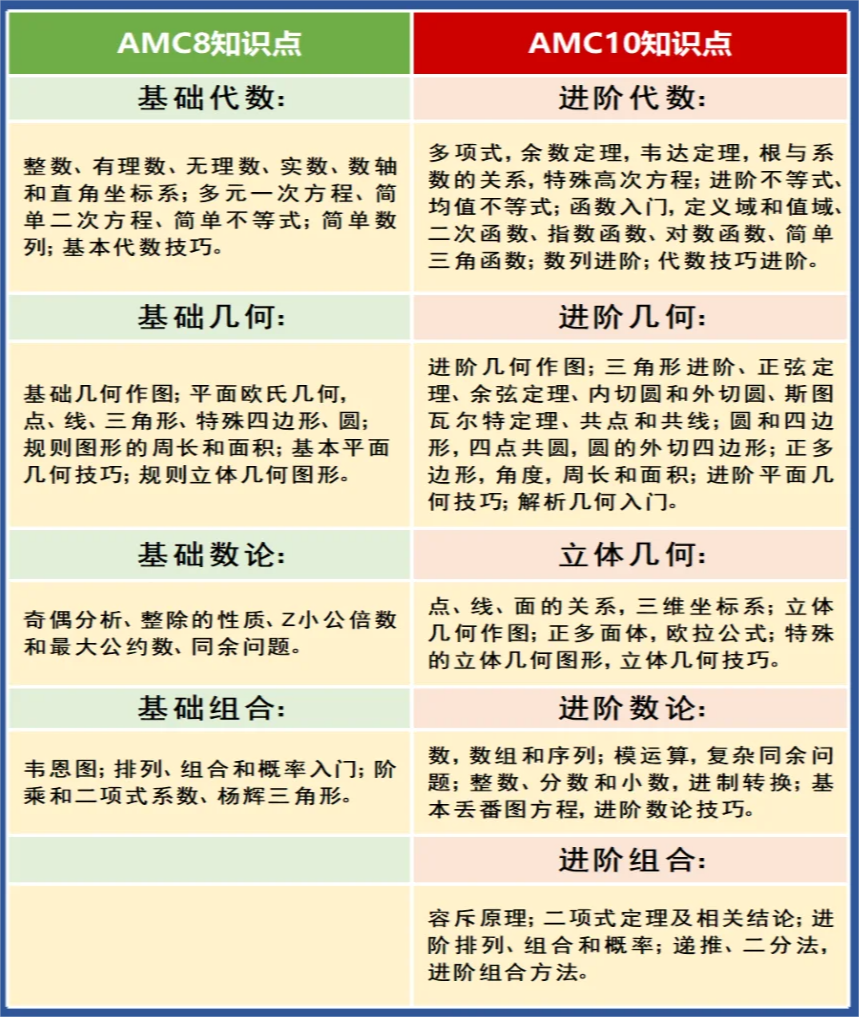 | AMC8知识点 | AMC10知识点 |
|---|---|
| 基础代数: | 进阶代数: |
| 整数、有理数、无理数、实数、数轴和直角坐标系;多元一次方程、简单二次方程、简单不等式;简单数列;基本代数技巧。 | 多项式,余数定理,韦达定理,根与系数的关系,特殊高次方程;进阶不等式、均值不等式;函数入门,定义域和值域、二次函数、指数函数、对数函数、简单三角函数;数列进阶;代数技巧进阶。 |
| 基础几何: | 进阶几何: |
| 基础几何作图;平面欧氏几何,点、线、三角形、特殊四边形、圆;规则图形的周长和面积;基本平面几何技巧;规则立体几何图形。 | 进阶几何作图;三角形进阶、正弦定理、余弦定理、内切圆和外切圆、斯图瓦尔特定理、共点和共线;圆和四边形,四点共圆,圆的外切四边形;正多边形,角度,周长和面积;进阶平面几何技巧;解析几何入门。 |
| 基础数论: | 立体几何: |
| 奇偶分析、整除的性质、Z小公倍数和最大公约数、同余问题。 | 点、线、面的关系,三维坐标系;立体几何作图;正多面体,欧拉公式;特殊的立体几何图形,立体几何技巧。 |
| 基础组合: | 进阶数论: |
| 韦恩图;排列、组合和概率入门;阶乘和二项式系数、杨辉三角形。 | 数,数组和序列;模运算,复杂同余问题;整数、分数和小数,进制转换;基本丢番图方程,进阶数论技巧。 |
| | 进阶组合: |
| | 容斥原理;二项式定理及相关结论;进阶排列、组合和概率;递推、二分法,进阶组合方法。 |